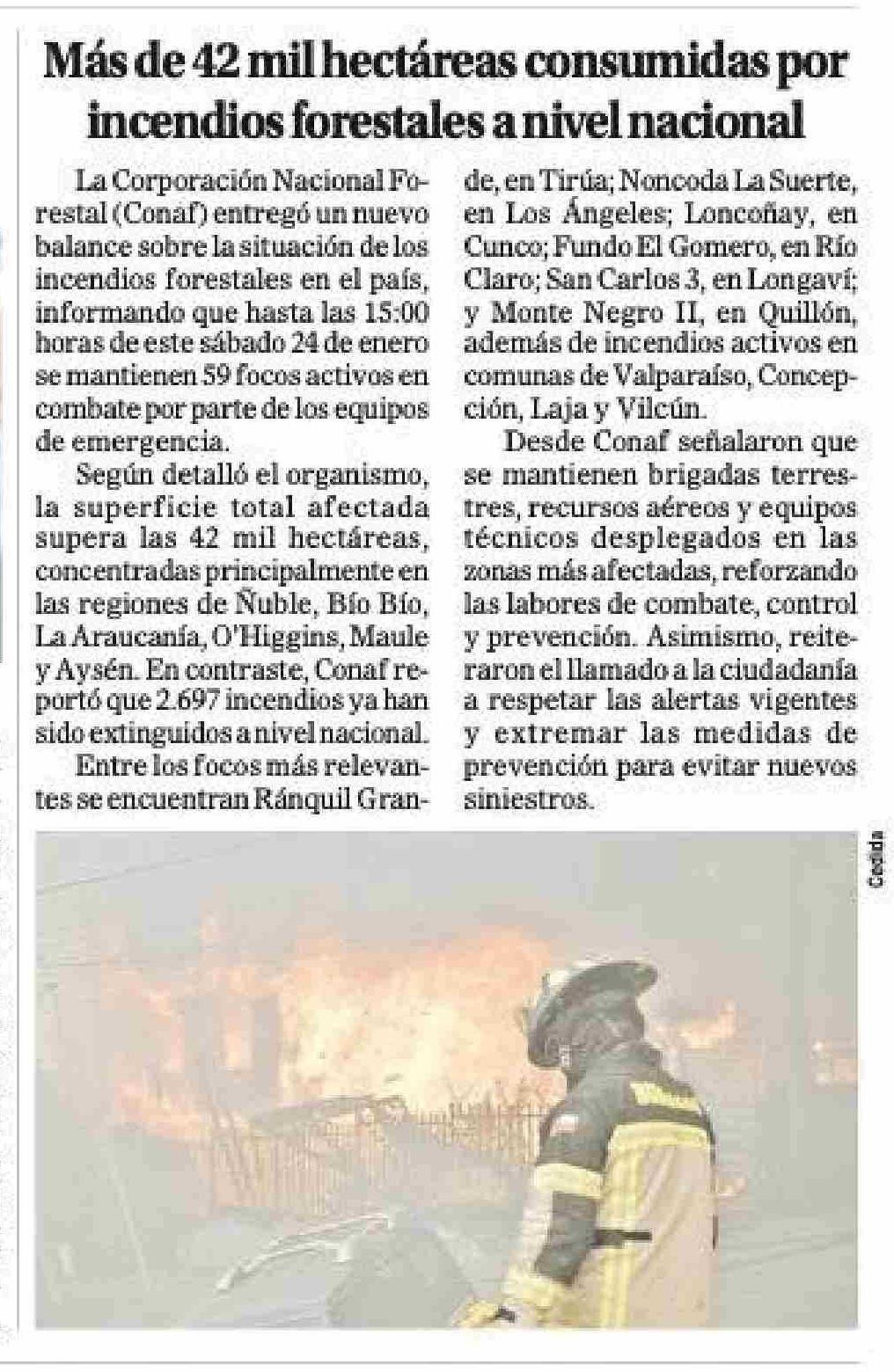 Más de 42 mil hectáreas consumidas por incendios forestales a nivel nacional

La Corporación Nacional Forestal (Conaf) entregó un nuevo balance sobre la situación de los incendios forestales en el país, informando que hasta las 15:00 horas de este sábado 24 de enero se mantienen 59 focos activos en combate por parte de los equipos de emergencia.

Según detalló el organismo, la superficie total afectada supera las 42 mil hectáreas, concentradas principalmente en las regiones de Ñuble, Bío Bío, La Araucanía, O'Higgins, Maule y Aysén. En contraste, Conaf reportó que 2.697 incendios ya han sido extinguidos a nivel nacional.

Entre los focos más relevantes se encuentran Ránquil Grande, en Tirúa; Noncoda La Suerte, en Los Ángeles; Loncoñay, en Cunco; Fundo El Gomero, en Río Claro; San Carlos 3, en Longaví; y Monte Negro II, en Quillón, además de incendios activos en comunas de Valparaíso, Concepción, Laja y Vilcún.

Desde Conaf señalaron que se mantienen brigadas terrestres, recursos aéreos y equipos técnicos desplegados en las zonas más afectadas, reforzando las labores de combate, control y prevención. Asimismo, reiteraron el llamado a la ciudadanía a respetar las alertas vigentes y extremar las medidas de prevención para evitar nuevos siniestros.

Cedida